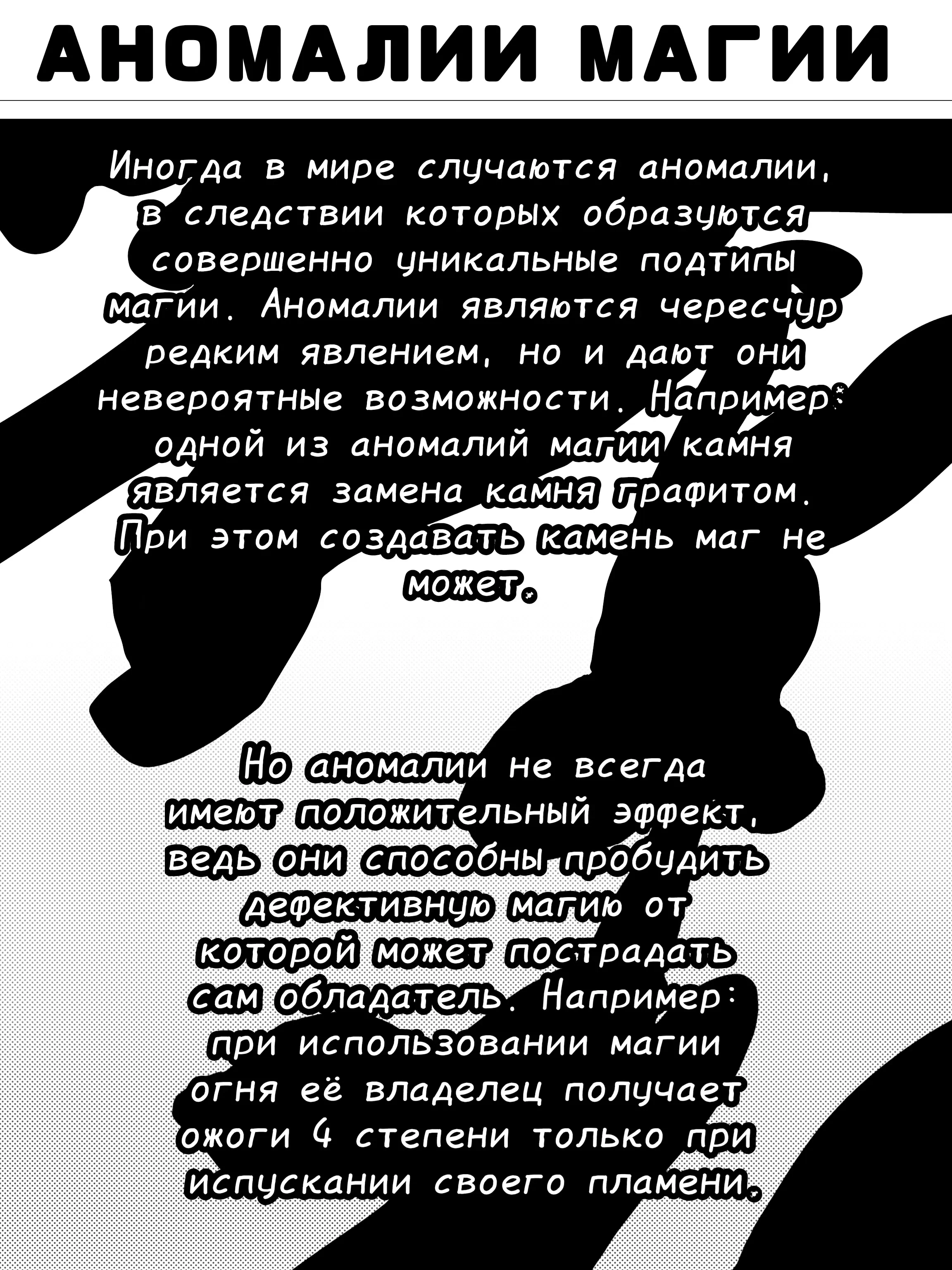 АНОМАЛИИ МАГИИ

Иногда в мире случаются аномалии, в следствии которых образуются совершенно уникальные подтипы магии. Аномалии являются чересчур редким явлением, но и дают они невероятные возможности. Например: одной из аномалий магии камня является замена камня графитом. При этом создавать камень маг не может.

Но аномалии не всегда имеют положительный эффект, ведь они способны пробудить дефективную магию от которой может пострадать сам обладатель. Например: при использовании магии огня её владелец получает ожоги 4 степени только при испускании своего пламени.